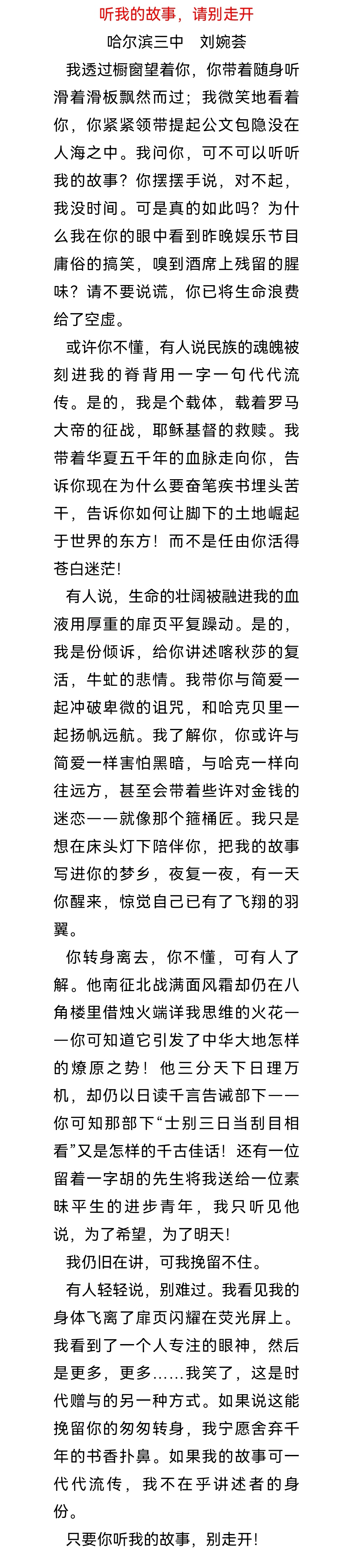 听我的故事，请别走开

哈尔滨三中　刘婉荟

我透过橱窗望着你，你带着随身听滑着滑板飘然而过；我微笑地看着你，你紧紧领带提起公文包隐没在人海之中。我问你，可不可以听听我的故事？你摆摆手说，对不起，我没时间。可是真的如此吗？为什么我在你的眼中看到昨晚娱乐节目庸俗的搞笑，嗅到酒席上残留的腥味？请不要说谎，你已将生命浪费给了空虚。

或许你不懂，有人说民族的魂魄被刻进我的脊背用一字一句代代流传。是的，我是个载体，载着罗马大帝的征战，耶稣基督的救赎。我带着华夏五千年的血脉走向你，告诉你现在为什么要奋笔疾书埋头苦干，告诉你如何让脚下的土地崛起于世界的东方！而不是任由你活得苍白迷茫！

有人说，生命的壮阔被融进我的血液用厚重的扉页平复躁动。是的，我是份倾诉，给你讲述喀秋莎的复活，牛虻的悲情。我带你与简爱一起冲破卑微的诅咒，和哈克贝里一起扬帆远航。我了解你，你或许与简爱一样害怕黑暗，与哈克一样向往远方，甚至会带着些许对金钱的迷恋——就像那个箍桶匠。我只是想在床头灯下陪伴你，把我的故事写进你的梦乡，夜复一夜，有一天你醒来，惊觉自己已有了飞翔的羽翼。

你转身离去，你不懂，可有人了解。他南征北战满面风霜却仍在八角楼里借烛火端详我思维的火花——你可知道它引发了中华大地怎样的燎原之势！他三分天下日理万机，却仍以日读千言告诫部下——你可知那部下“士别三日当刮目相看”又是怎样的千古佳话！还有一位留着一字胡的先生将我送给一位素昧平生的进步青年，我只听见他说，为了希望，为了明天！

我仍旧在讲，可我挽留不住。

有人轻轻说，别难过。我看见我的身体飞离了扉页闪耀在荧光屏上。我看到了一个人专注的眼神，然后是更多，更多……我笑了，这是时代赠与的另一种方式。如果说这能挽留你的匆匆转身，我宁愿舍弃千年的书香扑鼻。如果我的故事可一代代流传，我不在乎讲述者的身份。

只要你听我的故事，别走开！